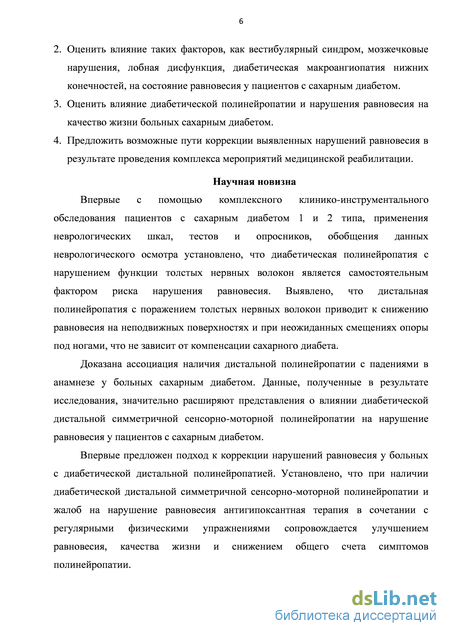 6

2. Оценить влияние таких факторов, как вестибулярный синдром, мозжечковые нарушения, лобная дисфункция, диабетическая макроангиопатия нижних конечностей, на состояние равновесия у пациентов с сахарным диабетом.

3. Оценить влияние диабетической полинейропатии и нарушения равновесия на качество жизни больных сахарным диабетом.

4. Предложить возможные пути коррекции выявленных нарушений равновесия в результате проведения комплекса мероприятий медицинской реабилитации.

Научная новизна

Впервые с помощью комплексного клинико-инструментального обследования пациентов с сахарным диабетом 1 и 2 типа, применения неврологических шкал, тестов и опросников, обобщения данных неврологического осмотра установлено, что диабетическая полинейропатия с нарушением функции толстых нервных волокон является самостоятельным фактором риска нарушения равновесия. Выявлено, что дистальная полинейропатия с поражением толстых нервных волокон приводит к снижению равновесия на неподвижных поверхностях и при неожиданных смещениях опоры под ногами, что не зависит от компенсации сахарного диабета.

Доказана ассоциация наличия дистальной полинейропатии с падениями в анамнезе у больных сахарным диабетом. Данные, полученные в результате исследования, значительно расширяют представления о влиянии диабетической дистальной симметричной сенсорно-моторной полинейропатии на нарушение равновесия у пациентов с сахарным диабетом.

Впервые предложен подход к коррекции нарушений равновесия у больных с диабетической дистальной полинейропатией. Установлено, что при наличии диабетической дистальной симметричной сенсорно-моторной полинейропатии и жалоб на нарушение равновесия антигипоксантная терапия в сочетании с регулярными физическими упражнениями сопровождается улучшением равновесия, качества жизни и снижением общего счета симптомов полинейропатии.

dsLib.net
библиотека диссертаций